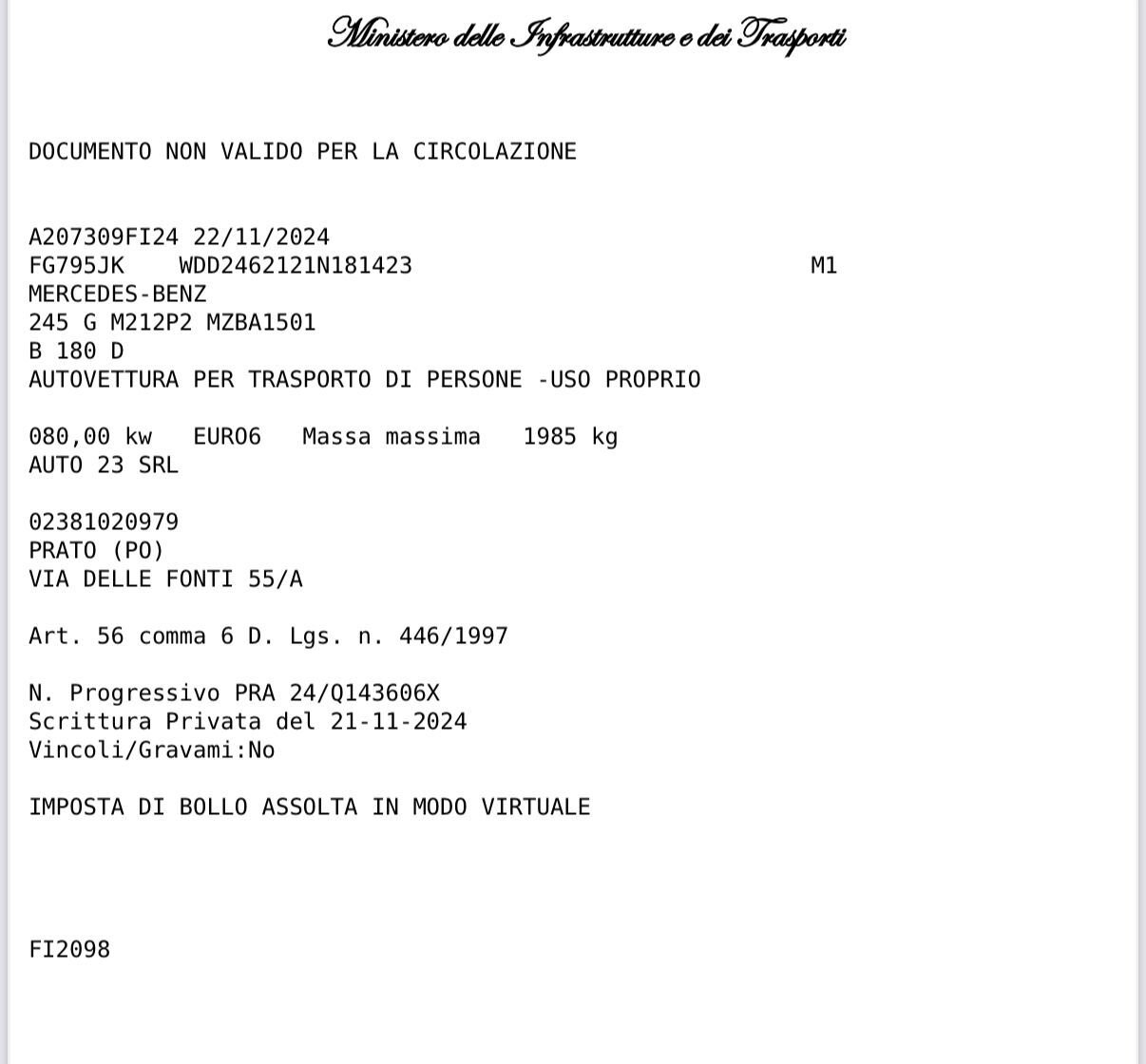 Ministero delle Infrastrutture e dei Trasporti

DOCUMENTO NON VALIDO PER LA CIRCOLAZIONE

A207309FI24 22/11/2024
FG795JK WDD2462121N181423 M1
MERCEDES-BENZ
245 G M212P2 MZBA1501
B 180 D
AUTOVETTURA PER TRASPORTO DI PERSONE -USO PROPRIO

080,00 kw EURO6 Massa massima 1985 kg
AUTO 23 SRL

02381020979
PRATO (PO)
VIA DELLE FONTI 55/A

Art. 56 comma 6 D. Lgs. n. 446/1997

N. Progressivo PRA 24/Q143606X
Scrittura Privata del 21-11-2024
Vincoli/Gravami:No

IMPOSTA DI BOLLO ASSOLTA IN MODO VIRTUALE

FI2098